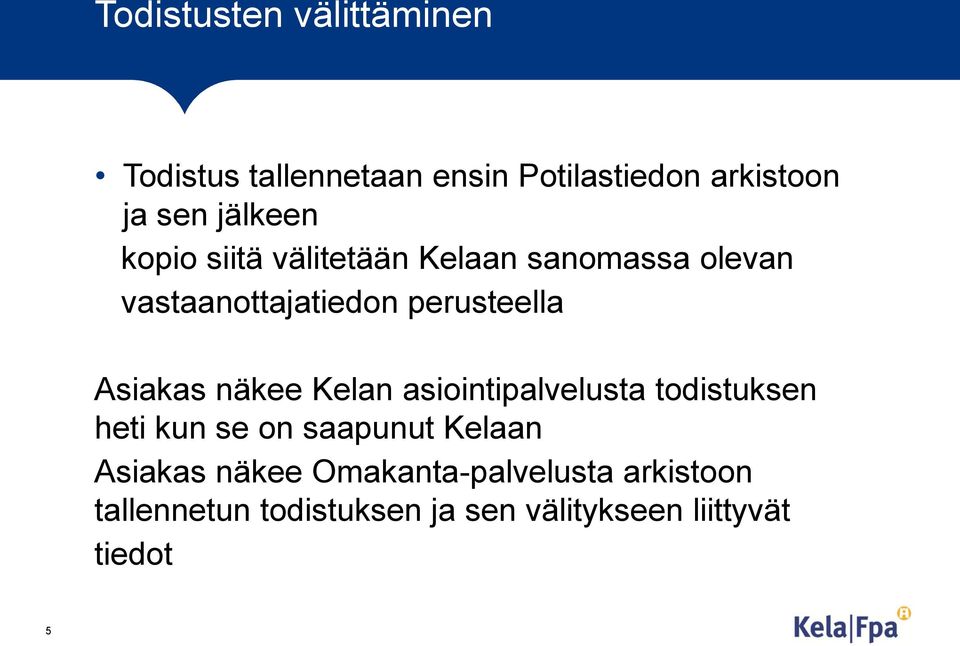 Todistusten välittäminen

• Todistus tallennetaan ensin Potilastiedon arkistoon ja sen jälkeen
kopio siitä välitetään Kelaan sanomassa olevan vastaanottajatiedon perusteella

Asiakas näkee Kelan asiointipalvelusta todistuksen heti kun se on saapunut Kelaan

Asiakas näkee Omakanta-palvelusta arkistoon tallennetun todistuksen ja sen välitykseen liittyvät tiedot

5

Kela|Fpa